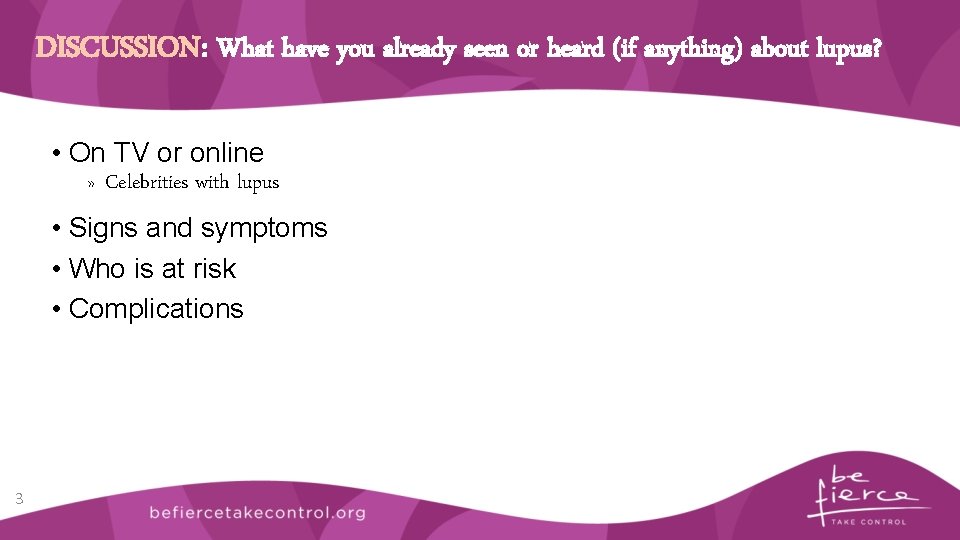 DISCUSSION: What have you already seen or heard (if anything) about lupus?

• On TV or online
» Celebrities with lupus

• Signs and symptoms
• Who is at risk
• Complications

3

befiercetakecontrol.org

be fierce
TAKE CONTROL